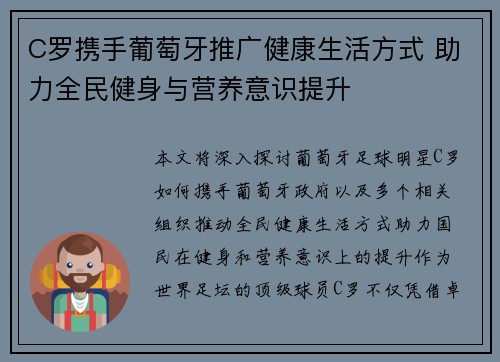 C罗携手葡萄牙推广健康生活方式 助力全民健身与营养意识提升

本文将深入探讨葡萄牙足球明星C罗如何携手葡萄牙政府以及多个相关组织推动全民健康生活方式助力国民在健身和营养意识上的提升作为世界足坛的顶级球员C罗不仅凭借卓